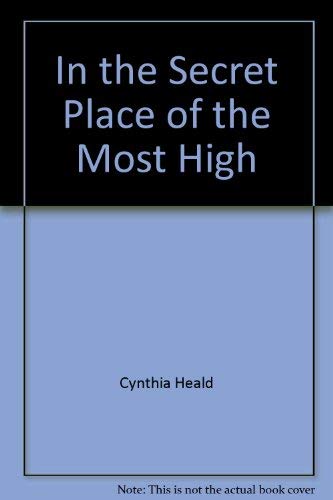 In the Secret Place of the Most High

Cynthia Heald

Note: This is not the actual book cover